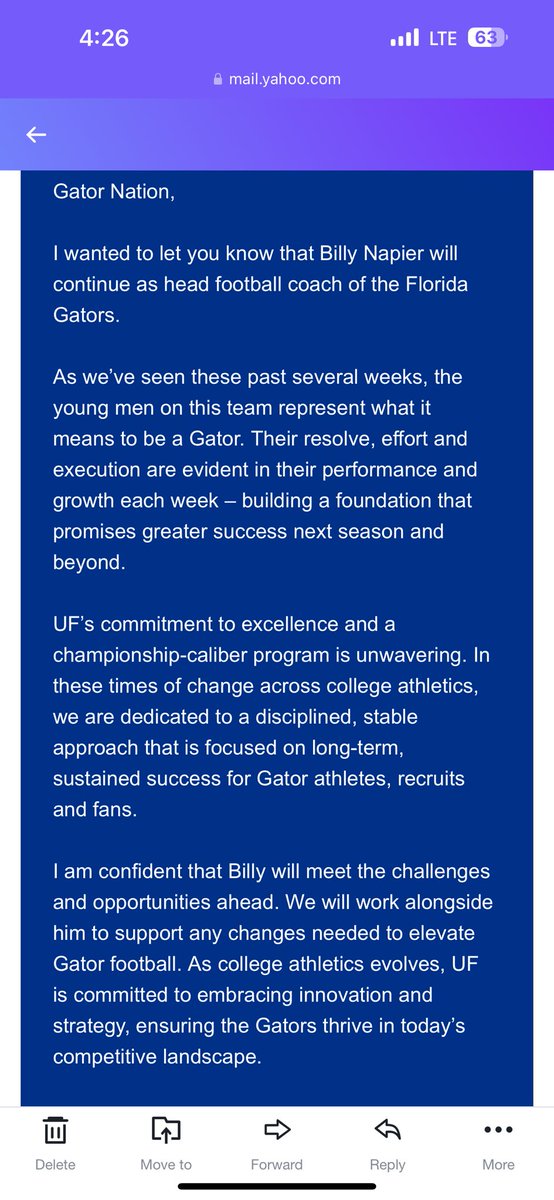 4:26
LTE 63
mail.yahoo.com

Gator Nation,

I wanted to let you know that Billy Napier will continue as head football coach of the Florida Gators.

As we've seen these past several weeks, the young men on this team represent what it means to be a Gator. Their resolve, effort and execution are evident in their performance and growth each week – building a foundation that promises greater success next season and beyond.

UF's commitment to excellence and a championship-caliber program is unwavering. In these times of change across college athletics, we are dedicated to a disciplined, stable approach that is focused on long-term, sustained success for Gator athletes, recruits and fans.

I am confident that Billy will meet the challenges and opportunities ahead. We will work alongside him to support any changes needed to elevate Gator football. As college athletics evolves, UF is committed to embracing innovation and strategy, ensuring the Gators thrive in today's competitive landscape.

Delete
Move to
Forward
Reply
More